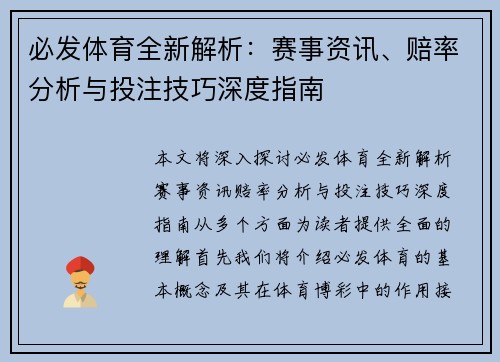 必发体育全新解析：赛事资讯、赔率分析与投注技巧深度指南

本文将深入探讨必发体育全新解析赛事资讯赔率分析与投注技巧深度指南从多个方面为读者提供全面的理解首先我们将介绍必发体育的基本概念及其在体育博彩中的作用接